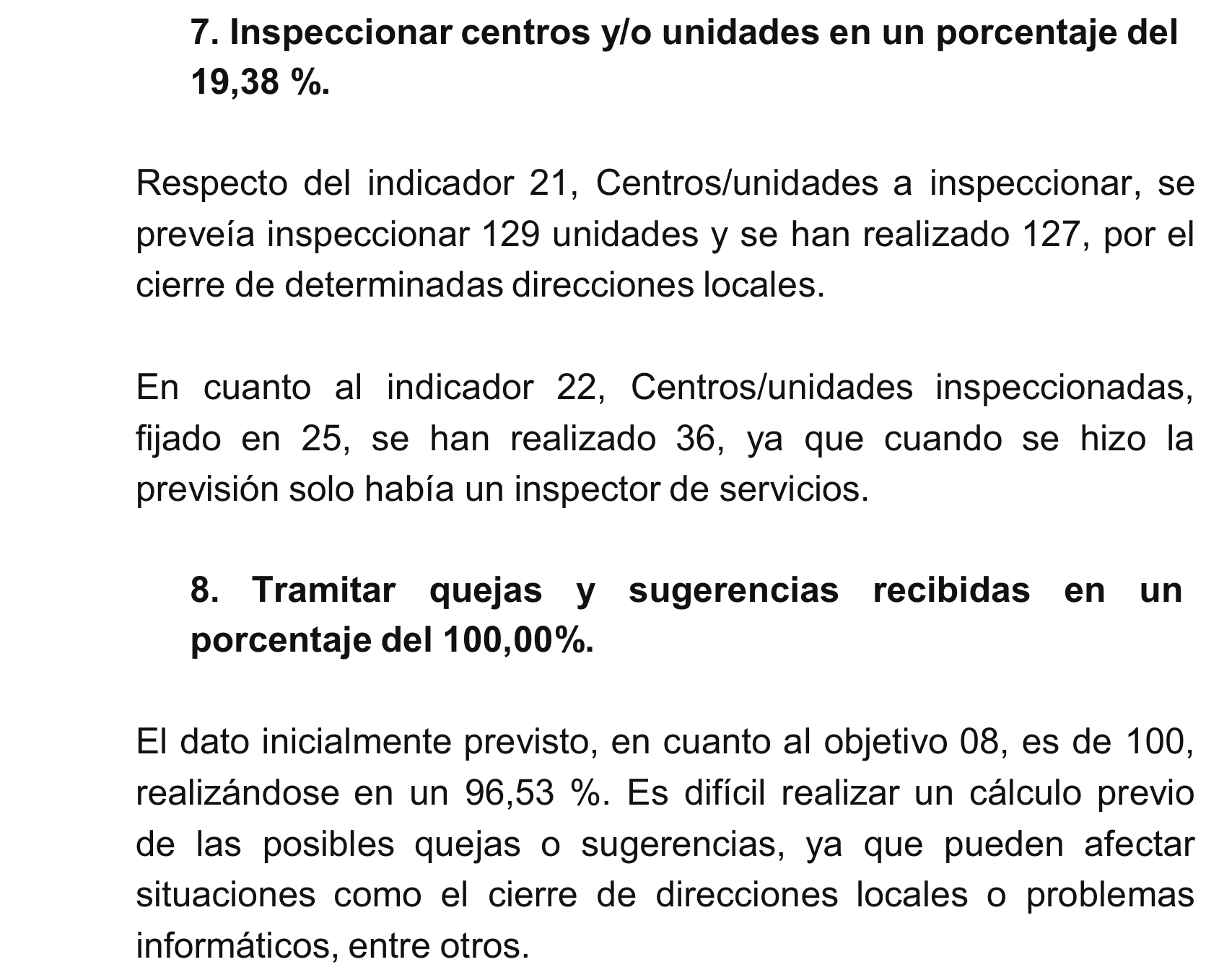 7. Inspeccionar centros y/o unidades en un porcentaje del 19,38 %.

Respecto del indicador 21, Centros/unidades a inspeccionar, se preveía inspeccionar 129 unidades y se han realizado 127, por el cierre de determinadas direcciones locales.

En cuanto al indicador 22, Centros/unidades inspeccionadas, fijado en 25, se han realizado 36, ya que cuando se hizo la previsión solo había un inspector de servicios.

8. Tramitar quejas y sugerencias recibidas en un porcentaje del 100,00%.

El dato inicialmente previsto, en cuanto al objetivo 08, es de 100, realizándose en un 96,53 %. Es difícil realizar un cálculo previo de las posibles quejas o sugerencias, ya que pueden afectar situaciones como el cierre de direcciones locales o problemas informáticos, entre otros.